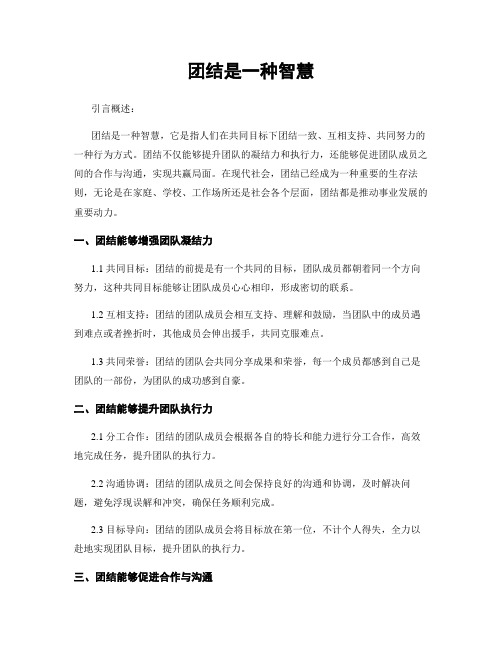 团结是一种智慧

引言概述：

团结是一种智慧，它是指人们在共同目标下团结一致、互相支持、共同努力的一种行为方式。团结不仅能够提升团队的凝结力和执行力，还能够促进团队成员之间的合作与沟通，实现共赢局面。在现代社会，团结已经成为一种重要的生存法则，无论是在家庭、学校、工作场所还是社会各个层面，团结都是推动事业发展的重要动力。

一、团结能够增强团队凝结力

1.1 共同目标：团结的前提是有一个共同的目标，团队成员都朝着同一个方向努力，这种共同目标能够让团队成员心心相印，形成密切的联系。

1.2 互相支持：团结的团队成员会相互支持、理解和鼓励，当团队中的成员遇到难点或者挫折时，其他成员会伸出援手，共同克服难点。

1.3 共同荣誉：团结的团队会共同分享成果和荣誉，每一个成员都感到自己是团队的一部份，为团队的成功感到自豪。

二、团结能够提升团队执行力

2.1 分工合作：团结的团队成员会根据各自的特长和能力进行分工合作，高效地完成任务，提升团队的执行力。

2.2 沟通协调：团结的团队成员之间会保持良好的沟通和协调，及时解决问题，避免浮现误解和冲突，确保任务顺利完成。

2.3 目标导向：团结的团队成员会将目标放在第一位，不计个人得失，全力以赴地实现团队目标，提升团队的执行力。

三、团结能够促进合作与沟通